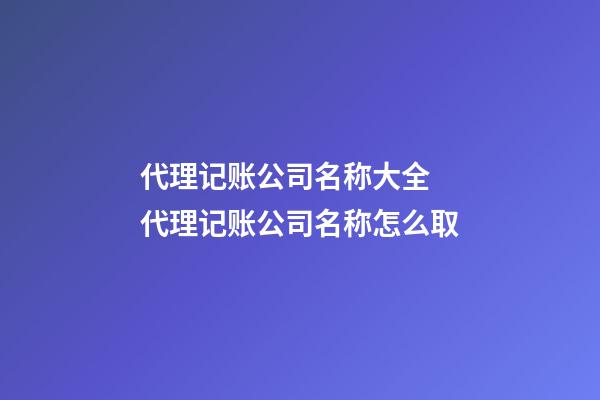 代理记账公司名称大全
代理记账公司名称怎么取